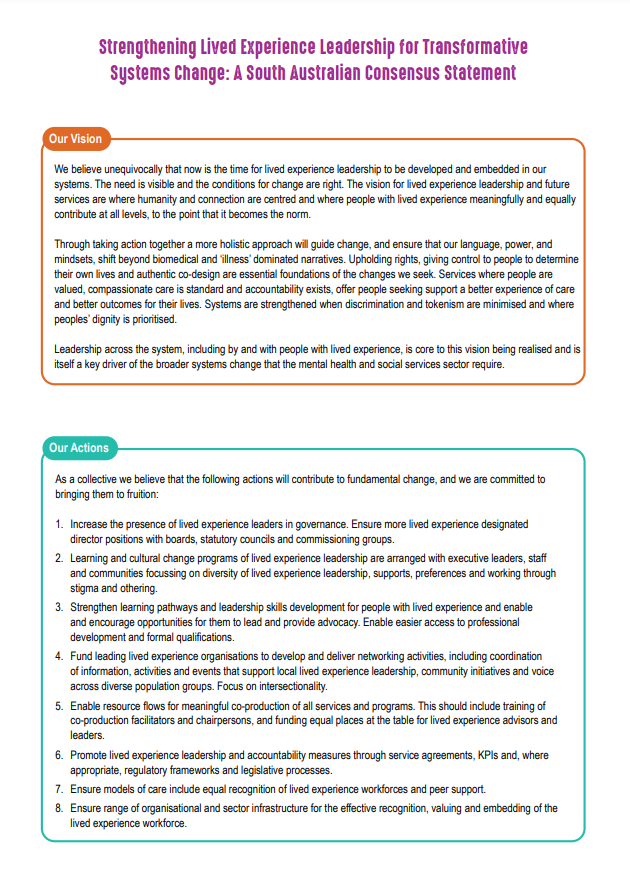 Strengthening Lived Experience Leadership for Transformative Systems Change: A South Australian Consensus Statement

Our Vision

We believe unequivocally that now is the time for lived experience leadership to be developed and embedded in our systems. The need is visible and the conditions for change are right. The vision for lived experience leadership and future services are where humanity and connection are centred and where people with lived experience meaningfully and equally contribute at all levels, to the point that it becomes the norm.

Through taking action together a more holistic approach will guide change, and ensure that our language, power, and mindsets, shift beyond biomedical and 'illness' dominated narratives. Upholding rights, giving control to people to determine their own lives and authentic co-design are essential foundations of the changes we seek. Services where people are valued, compassionate care is standard and accountability exists, offer people seeking support a better experience of care and better outcomes for their lives. Systems are strengthened when discrimination and tokenism are minimised and where peoples' dignity is prioritised.

Leadership across the system, including by and with people with lived experience, is core to this vision being realised and is itself a key driver of the broader systems change that the mental health and social services sector require.

Our Actions

As a collective we believe that the following actions will contribute to fundamental change, and we are committed to bringing them to fruition:

1. Increase the presence of lived experience leaders in governance. Ensure more lived experience designated director positions with boards, statutory councils and commissioning groups.
2. Learning and cultural change programs of lived experience leadership are arranged with executive leaders, staff and communities focussing on diversity of lived experience leadership, supports, preferences and working through stigma and othering.
3. Strengthen learning pathways and leadership skills development for people with lived experience and enable and encourage opportunities for them to lead and provide advocacy. Enable easier access to professional development and formal qualifications.
4. Fund leading lived experience organisations to develop and deliver networking activities, including coordination of information, activities and events that support local lived experience leadership, community initiatives and voice across diverse population groups. Focus on intersectionality.
5. Enable resource flows for meaningful co-production of all services and programs. This should include training of co-production facilitators and chairpersons, and funding equal places at the table for lived experience advisors and leaders.
6. Promote lived experience leadership and accountability measures through service agreements, KPIs and, where appropriate, regulatory frameworks and legislative processes.
7. Ensure models of care include equal recognition of lived experience workforces and peer support.
8. Ensure range of organisational and sector infrastructure for the effective recognition, valuing and embedding of the lived experience workforce.